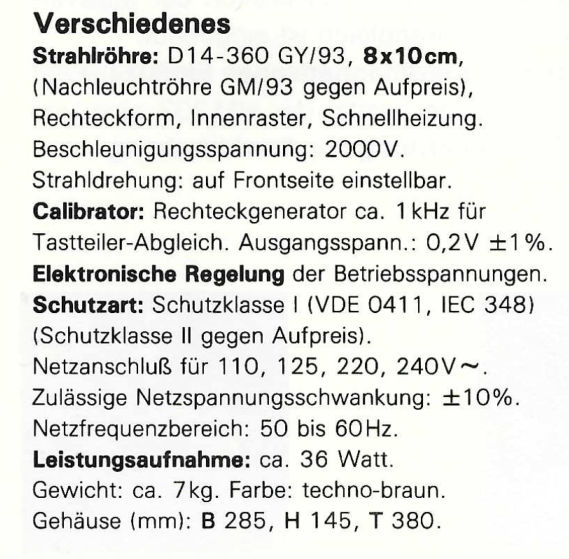 Verschiedenes
Strahlröhre: D14-360 GY/93, 8x10cm, (Nachleuchtröhre GM/93 gegen Aufpreis), Rechteckform, Innenraster, Schnellheizung. Beschleunigungsspannung: 2000V. Strahldrehung: auf Frontseite einstellbar.
Calibrator: Rechteckgenerator ca. 1kHz für Tastteiler-Abgleich. Ausgangsspann.: 0,2V ±1%.
Elektronische Regelung der Betriebsspannungen.
Schutzart: Schutzklasse I (VDE 0411, IEC 348) (Schutzklasse II gegen Aufpreis).
Netzanschluß für 110, 125, 220, 240V~.
Zulässige Netzspannungsschwankung: ±10%.
Netzfrequenzbereich: 50 bis 60Hz.
Leistungsaufnahme: ca. 36 Watt.
Gewicht: ca. 7kg. Farbe: techno-braun.
Gehäuse (mm): B 285, H 145, T 380.